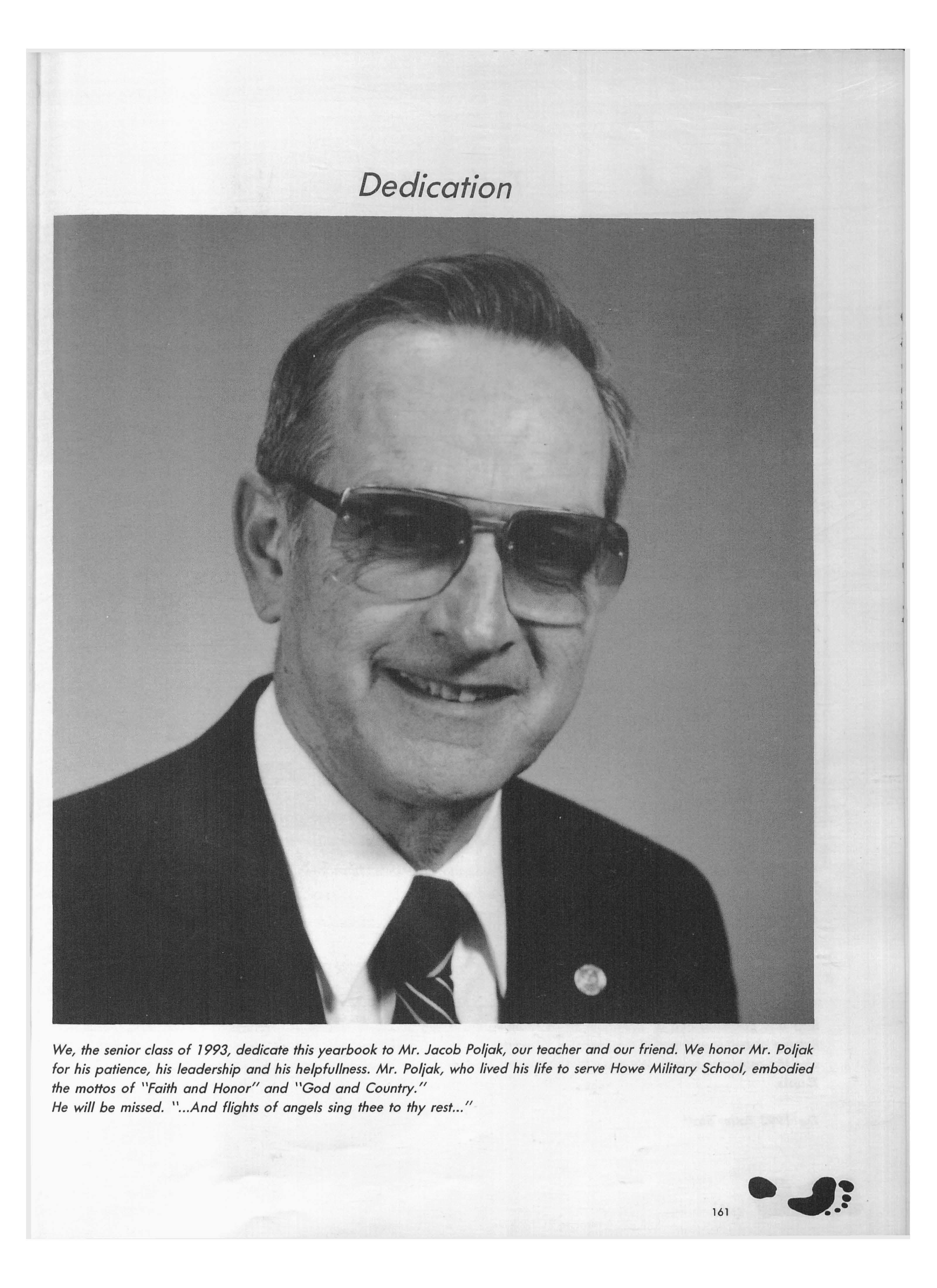 Dedication

We, the senior class of 1993, dedicate this yearbook to Mr. Jacob Poljak, our teacher and our friend. We honor Mr. Poljak for his patience, his leadership and his helpfullness. Mr. Poljak, who lived his life to serve Howe Military School, embodied the mottos of "Faith and Honor" and "God and Country."
He will be missed. "...And flights of angels sing thee to thy rest..."

161